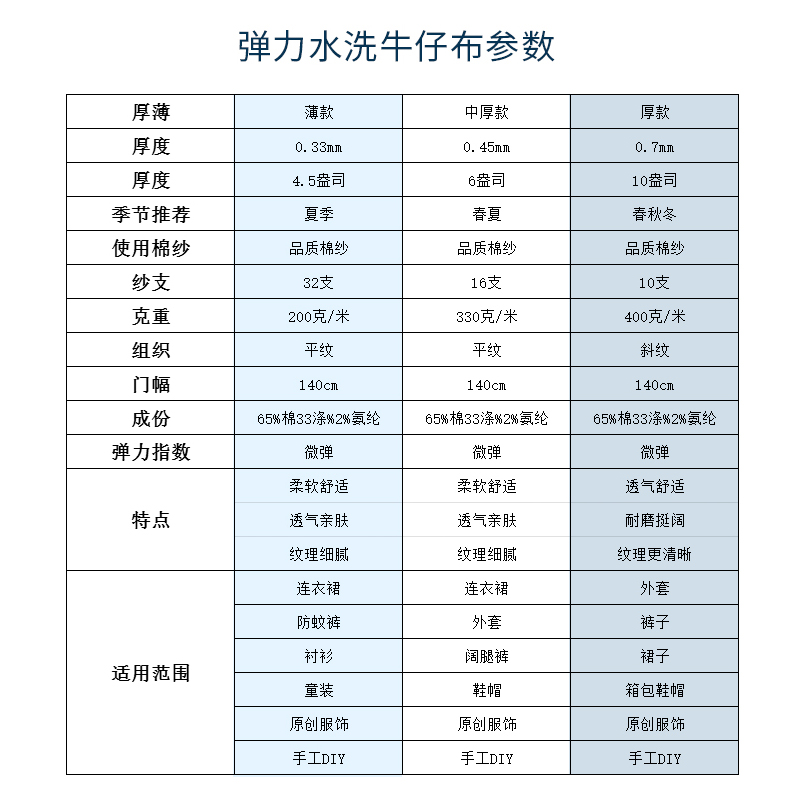 弹力水洗牛仔布参数

| 厚薄 | 薄款 | 中厚款 | 厚款 |
|---|---|---|---|
| 厚度 | 0.33mm | 0.45mm | 0.7mm |
| 厚度 | 4.5盎司 | 6盎司 | 10盎司 |
| 季节推荐 | 夏季 | 春夏 | 春秋冬 |
| 使用棉纱 | 品质棉纱 | 品质棉纱 | 品质棉纱 |
| 纱支 | 32支 | 16支 | 10支 |
| 克重 | 200克/米 | 330克/米 | 400克/米 |
| 组织 | 平纹 | 平纹 | 斜纹 |
| 门幅 | 140cm | 140cm | 140cm |
| 成份 | 65%棉33涤%2%氨纶 | 65%棉33涤%2%氨纶 | 65%棉33涤%2%氨纶 |
| 弹力指数 | 微弹 | 微弹 | 微弹 |
| 特点 | 柔软舒适 | 柔软舒适 | 透气舒适 |
| | 透气亲肤 | 透气亲肤 | 耐磨挺阔 |
| | 纹理细腻 | 纹理细腻 | 纹理更清晰 |
| 适用范围 | 连衣裙 | 连衣裙 | 外套 |
| | 防蚊裤 | 外套 | 裤子 |
| | 衬衫 | 阔腿裤 | 裙子 |
| | 童装 | 鞋帽 | 箱包鞋帽 |
| | 原创服饰 | 原创服饰 | 原创服饰 |
| | 手工DIY | 手工DIY | 手工DIY |